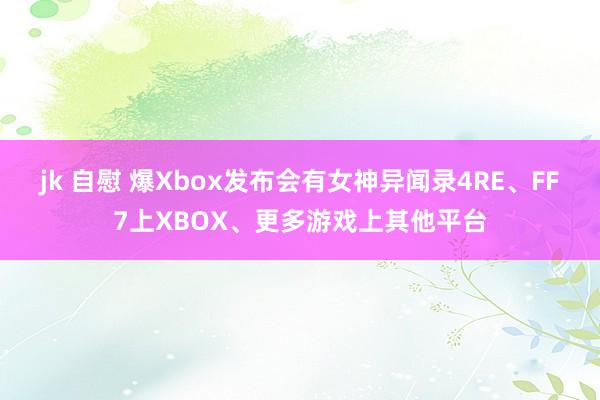 jk 自慰 爆Xbox发布会有女神异闻录4RE、FF7上XBOX、更多游戏上其他平台